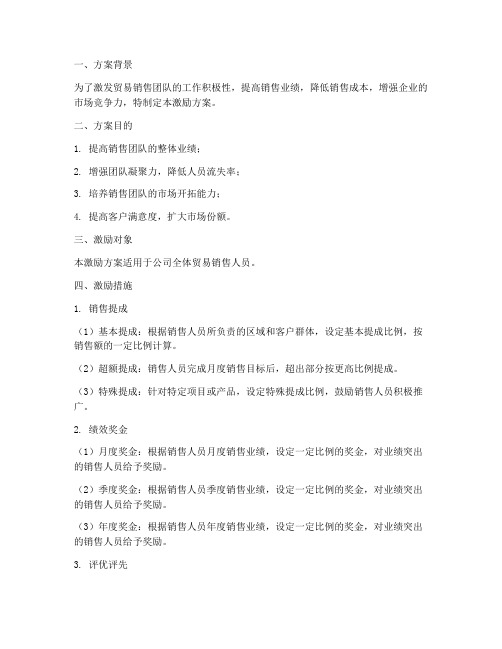 一、方案背景

为了激发贸易销售团队的工作积极性，提高销售业绩，降低销售成本，增强企业的市场竞争力，特制定本激励方案。

二、方案目的

1. 提高销售团队的整体业绩；

2. 增强团队凝聚力，降低人员流失率；

3. 培养销售团队的市场开拓能力；

4. 提高客户满意度，扩大市场份额。

三、激励对象

本激励方案适用于公司全体贸易销售人员。

四、激励措施

1. 销售提成

（1）基本提成：根据销售人员所负责的区域和客户群体，设定基本提成比例，按销售额的一定比例计算。

（2）超额提成：销售人员完成月度销售目标后，超出部分按更高比例提成。

（3）特殊提成：针对特定项目或产品，设定特殊提成比例，鼓励销售人员积极推广。

2. 绩效奖金

（1）月度奖金：根据销售人员月度销售业绩，设定一定比例的奖金，对业绩突出的销售人员给予奖励。

（2）季度奖金：根据销售人员季度销售业绩，设定一定比例的奖金，对业绩突出的销售人员给予奖励。

（3）年度奖金：根据销售人员年度销售业绩，设定一定比例的奖金，对业绩突出的销售人员给予奖励。

3. 评优评先